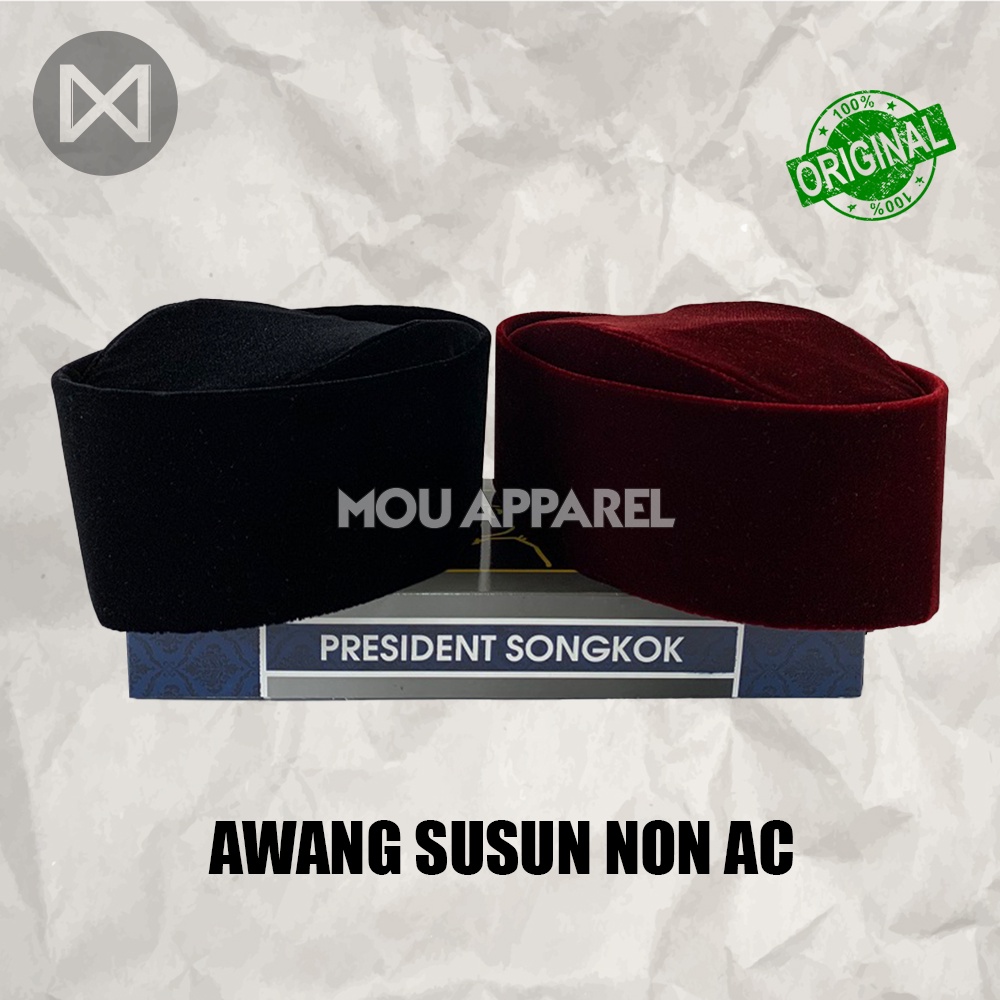 100%
ORIGINAL
100%

MOU APPAREL

PRESIDENT SONGKOK

AWANG SUSUN NON AC